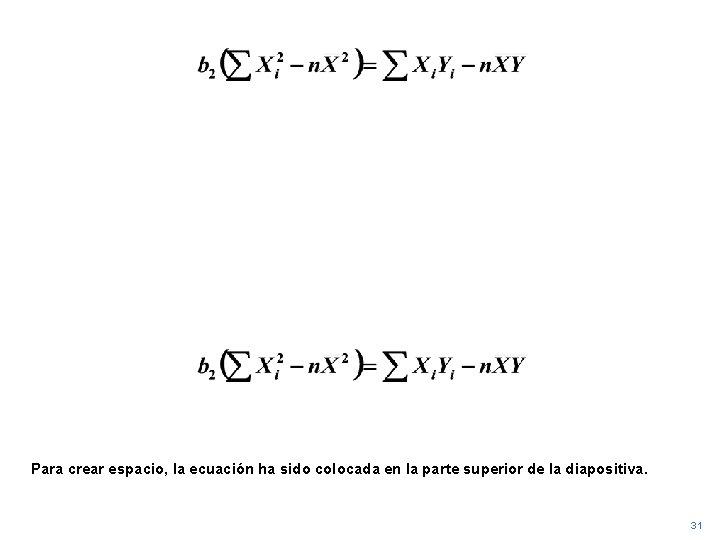 $b_2\left(\sum X_i^2 - nX^2\right) = \sum X_i Y_i - nXY$

$b_2\left(\sum X_i^2 - nX^2\right) = \sum X_i Y_i - nXY$

Para crear espacio, la ecuación ha sido colocada en la parte superior de la diapositiva.

31